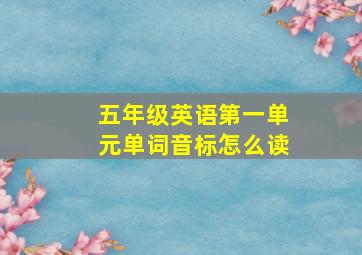 五年级英语第一单元单词音标怎么读